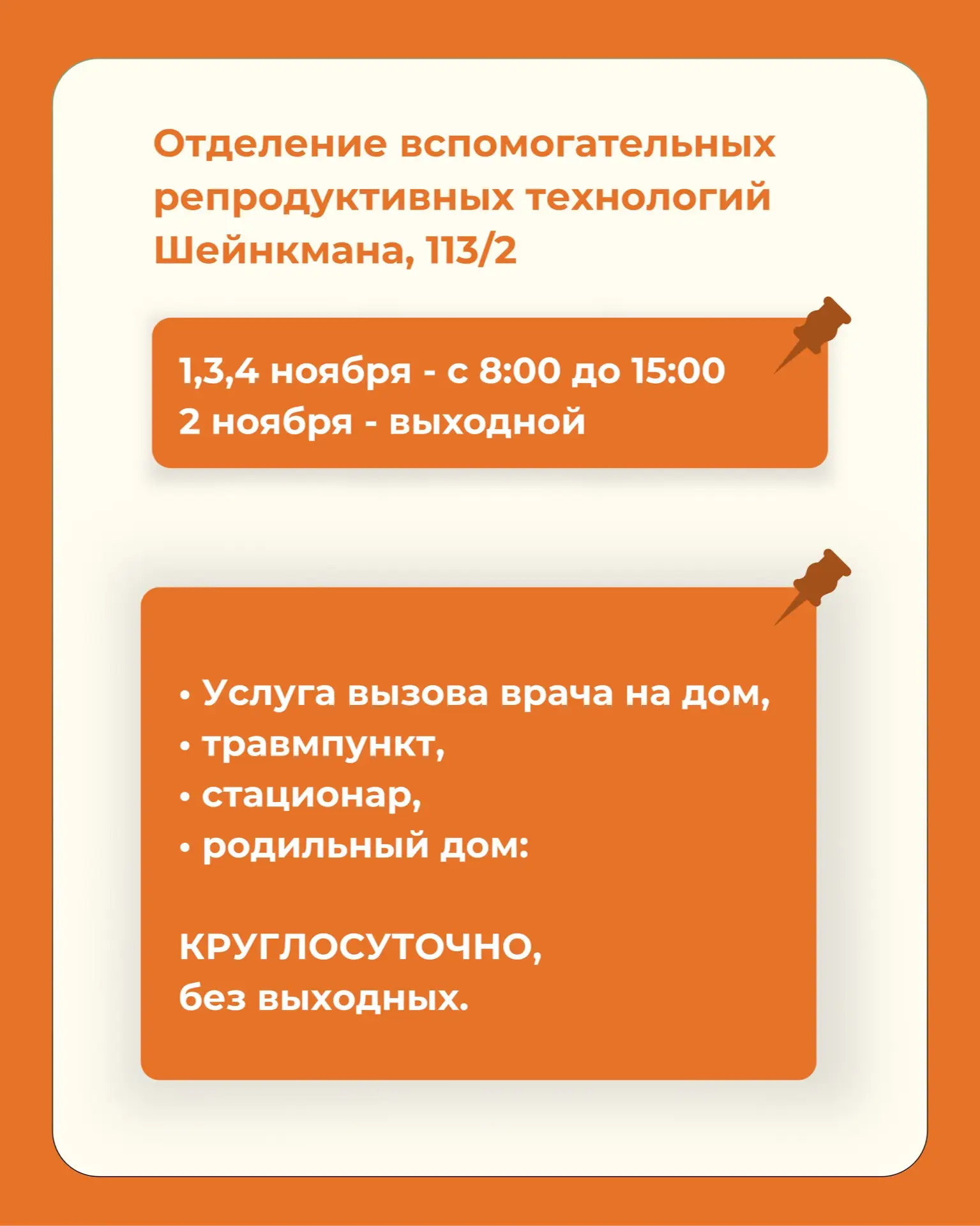 Отделение вспомогательных репродуктивных технологий Шейнкмана, 113/2

1,3,4 ноября - с 8:00 до 15:00
2 ноября - выходной

• Услуга вызова врача на дом,
• травмпункт,
• стационар,
• родильный дом:

КРУГЛОСУТОЧНО,
без выходных.